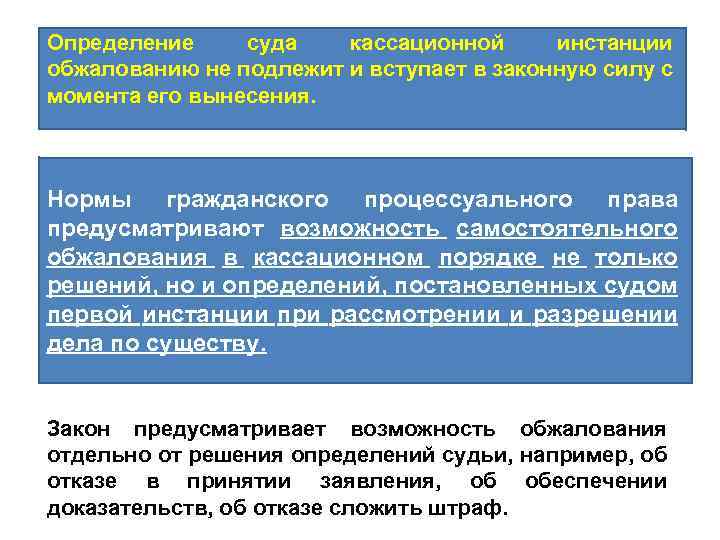 Определение суда кассационной инстанции обжалованию не подлежит и вступает в законную силу с момента его вынесения.

Нормы гражданского процессуального права предусматривают возможность самостоятельного обжалования в кассационном порядке не только решений, но и определений, постановленных судом первой инстанции при рассмотрении и разрешении дела по существу.

Закон предусматривает возможность обжалования отдельно от решения определений судьи, например, об отказе в принятии заявления, об обеспечении доказательств, об отказе сложить штраф.